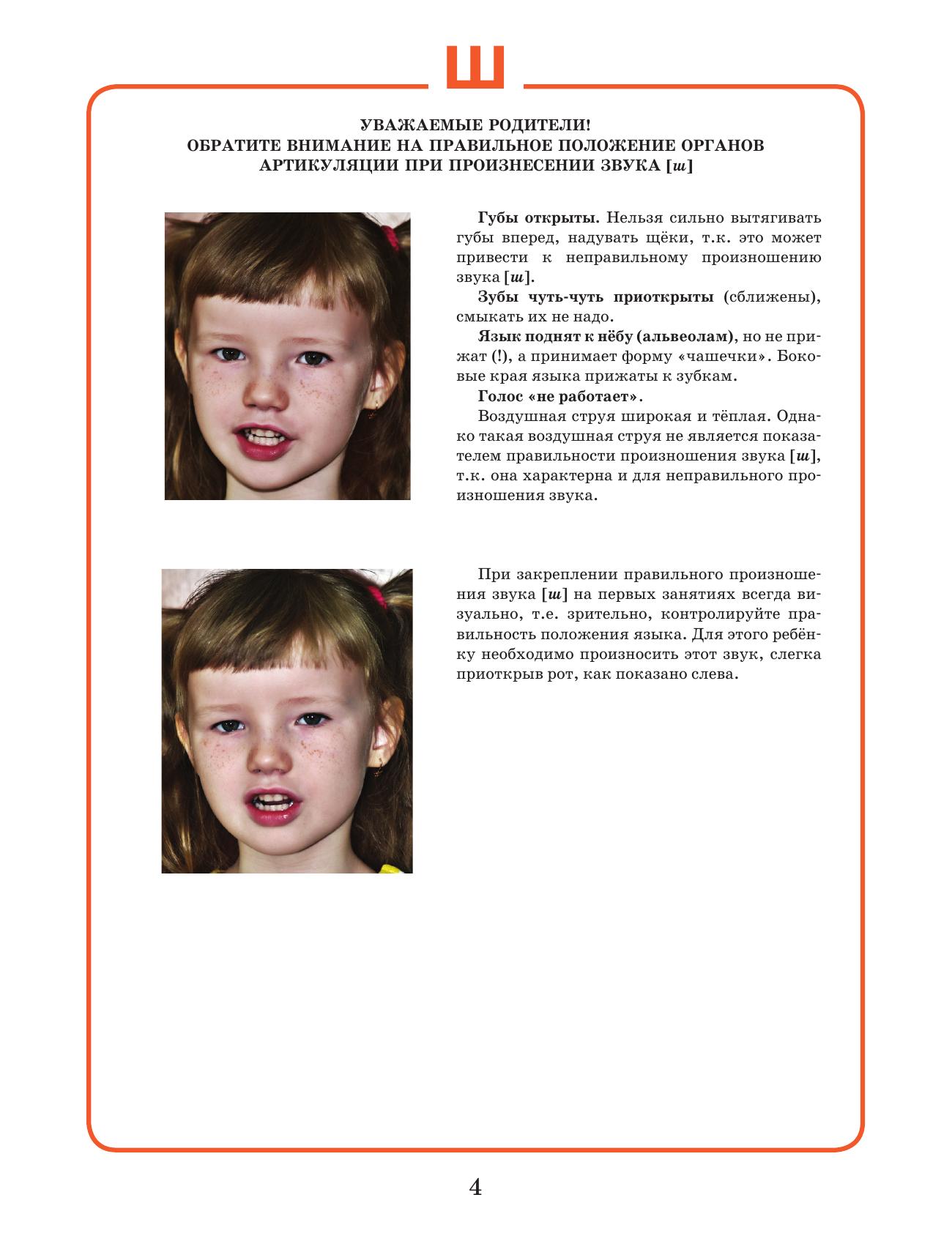 Ш

УВАЖАЕМЫЕ РОДИТЕЛИ!
ОБРАТИТЕ ВНИМАНИЕ НА ПРАВИЛЬНОЕ ПОЛОЖЕНИЕ ОРГАНОВ АРТИКУЛЯЦИИ ПРИ ПРОИЗНЕСЕНИИ ЗВУКА [ш]

Губы открыты. Нельзя сильно вытягивать губы вперед, надувать щёки, т.к. это может привести к неправильному произношению звука [ш].

Зубы чуть-чуть приоткрыты (сближены), смыкать их не надо.

Язык поднят к нёбу (альвеолам), но не прижат (!), а принимает форму «чашечки». Боковые края языка прижаты к зубкам.

Голос «не работает».

Воздушная струя широкая и тёплая. Однако такая воздушная струя не является показателем правильности произношения звука [ш], т.к. она характерна и для неправильного произношения звука.

При закреплении правильного произношения звука [ш] на первых занятиях всегда визуально, т.е. зрительно, контролируйте правильность положения языка. Для этого ребёнку необходимо произносить этот звук, слегка приоткрыв рот, как показано слева.

4